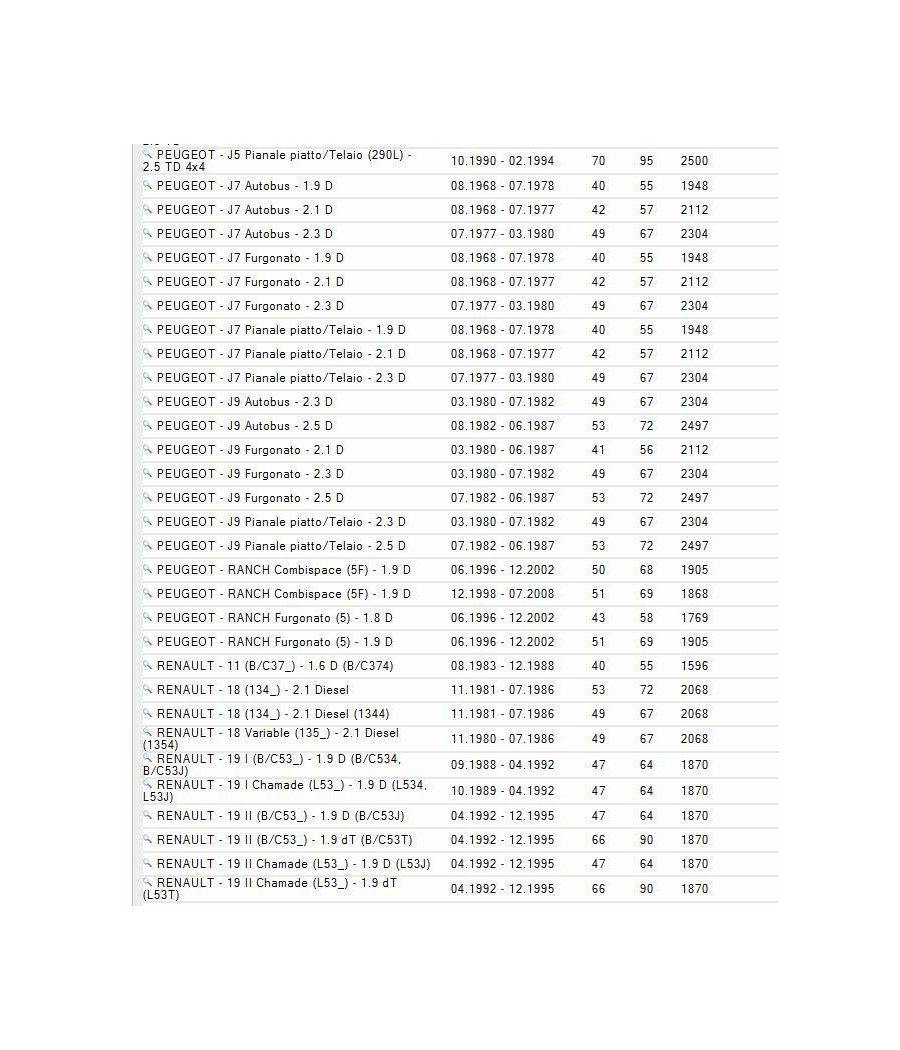 | | | | | |
|---|---|---|---|---|
| PEUGEOT - J5 Pianale piatto/Telaio (290L) - 2.5 TD 4x4 | 10.1990 - 02.1994 | 70 | 95 | 2500 |
| PEUGEOT - J7 Autobus - 1.9 D | 08.1968 - 07.1978 | 40 | 55 | 1948 |
| PEUGEOT - J7 Autobus - 2.1 D | 08.1968 - 07.1977 | 42 | 57 | 2112 |
| PEUGEOT - J7 Autobus - 2.3 D | 07.1977 - 03.1980 | 49 | 67 | 2304 |
| PEUGEOT - J7 Furgonato - 1.9 D | 08.1968 - 07.1978 | 40 | 55 | 1948 |
| PEUGEOT - J7 Furgonato - 2.1 D | 08.1968 - 07.1977 | 42 | 57 | 2112 |
| PEUGEOT - J7 Furgonato - 2.3 D | 07.1977 - 03.1980 | 49 | 67 | 2304 |
| PEUGEOT - J7 Pianale piatto/Telaio - 1.9 D | 08.1968 - 07.1978 | 40 | 55 | 1948 |
| PEUGEOT - J7 Pianale piatto/Telaio - 2.1 D | 08.1968 - 07.1977 | 42 | 57 | 2112 |
| PEUGEOT - J7 Pianale piatto/Telaio - 2.3 D | 07.1977 - 03.1980 | 49 | 67 | 2304 |
| PEUGEOT - J9 Autobus - 2.3 D | 03.1980 - 07.1982 | 49 | 67 | 2304 |
| PEUGEOT - J9 Autobus - 2.5 D | 08.1982 - 06.1987 | 53 | 72 | 2497 |
| PEUGEOT - J9 Furgonato - 2.1 D | 03.1980 - 06.1987 | 41 | 56 | 2112 |
| PEUGEOT - J9 Furgonato - 2.3 D | 03.1980 - 07.1982 | 49 | 67 | 2304 |
| PEUGEOT - J9 Furgonato - 2.5 D | 07.1982 - 06.1987 | 53 | 72 | 2497 |
| PEUGEOT - J9 Pianale piatto/Telaio - 2.3 D | 03.1980 - 07.1982 | 49 | 67 | 2304 |
| PEUGEOT - J9 Pianale piatto/Telaio - 2.5 D | 07.1982 - 06.1987 | 53 | 72 | 2497 |
| PEUGEOT - RANCH Combispace (5F) - 1.9 D | 06.1996 - 12.2002 | 50 | 68 | 1905 |
| PEUGEOT - RANCH Combispace (5F) - 1.9 D | 12.1998 - 07.2008 | 51 | 69 | 1868 |
| PEUGEOT - RANCH Furgonato (5) - 1.8 D | 06.1996 - 12.2002 | 43 | 58 | 1769 |
| PEUGEOT - RANCH Furgonato (5) - 1.9 D | 06.1996 - 12.2002 | 51 | 69 | 1905 |
| RENAULT - 11 (B/C37_) - 1.6 D (B/C374) | 08.1983 - 12.1988 | 40 | 55 | 1596 |
| RENAULT - 18 (134_) - 2.1 Diesel | 11.1981 - 07.1986 | 53 | 72 | 2068 |
| RENAULT - 18 (134_) - 2.1 Diesel (1344) | 11.1981 - 07.1986 | 49 | 67 | 2068 |
| RENAULT - 18 Variable (135_) - 2.1 Diesel (1354) | 11.1980 - 07.1986 | 49 | 67 | 2068 |
| RENAULT - 19 I (B/C53_) - 1.9 D (B/C534, B/C53J) | 09.1988 - 04.1992 | 47 | 64 | 1870 |
| RENAULT - 19 I Chamade (L53_) - 1.9 D (L534, L53J) | 10.1989 - 04.1992 | 47 | 64 | 1870 |
| RENAULT - 19 II (B/C53_) - 1.9 D (B/C53J) | 04.1992 - 12.1995 | 47 | 64 | 1870 |
| RENAULT - 19 II (B/C53_) - 1.9 dT (B/C53T) | 04.1992 - 12.1995 | 66 | 90 | 1870 |
| RENAULT - 19 II Chamade (L53_) - 1.9 D (L53J) | 04.1992 - 12.1995 | 47 | 64 | 1870 |
| RENAULT - 19 II Chamade (L53_) - 1.9 dT (L53T) | 04.1992 - 12.1995 | 66 | 90 | 1870 |